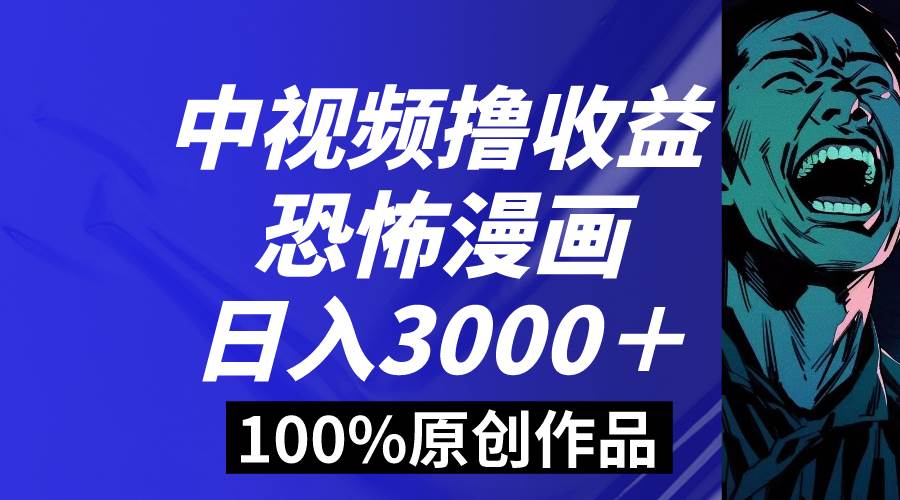 中视频撸收益
恐怖漫画
日入3000＋
100%原创作品